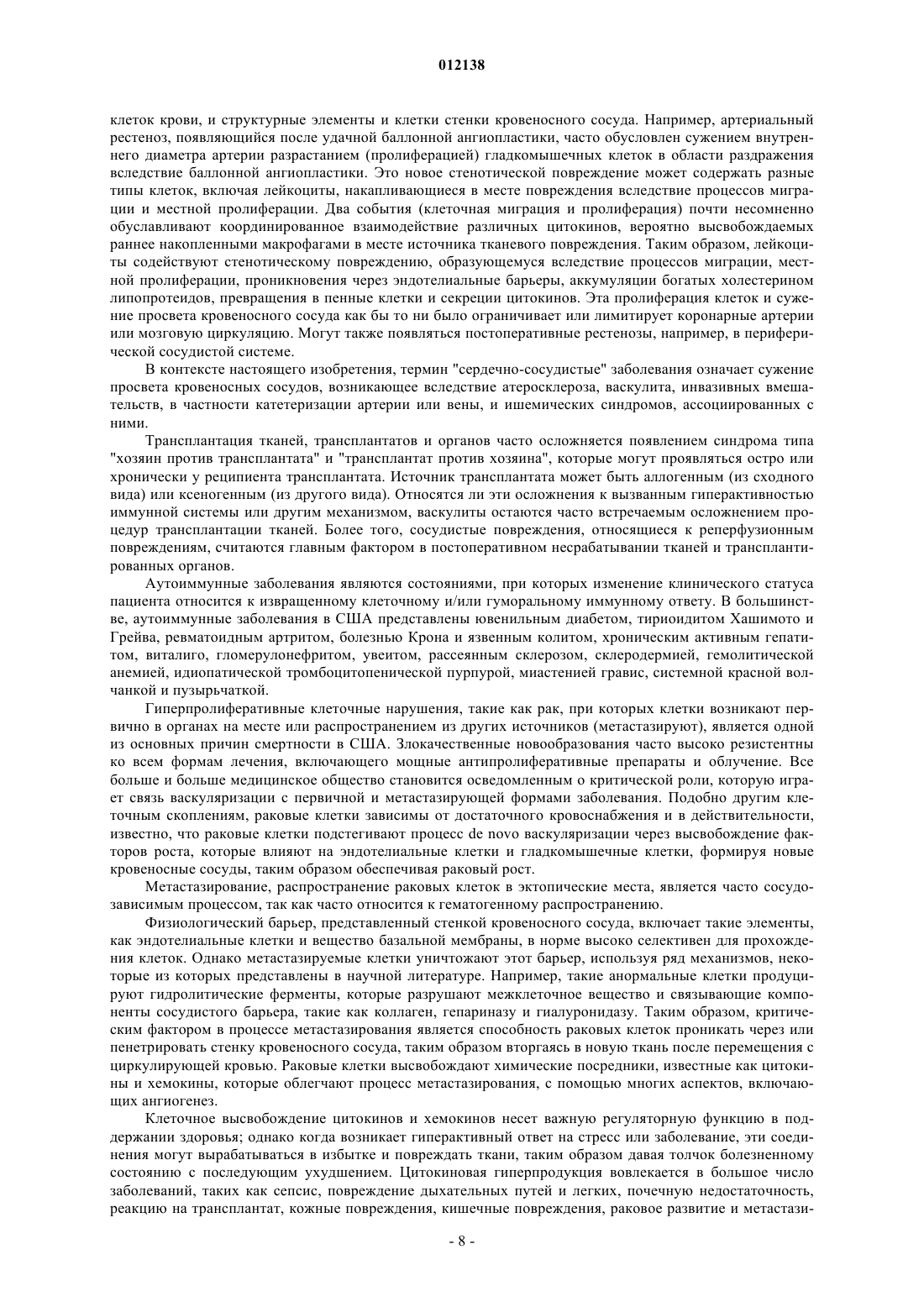 012138

клеток крови, и структурные элементы и клетки стенки кровеносного сосуда. Например, артериальный рестеноз, появляющийся после удачной баллонной ангиопластики, часто обусловлен сужением внутреннего диаметра артерии разрастанием (пролиферацией) гладкомышечных клеток в области раздражения вследствие баллонной ангиопластики. Это новое стенотической повреждение может содержать разные типы клеток, включая лейкоциты, накапливающиеся в месте повреждения вследствие процессов миграции и местной пролиферации. Два события (клеточная миграция и пролиферация) почти несомненно обуславливают координированное взаимодействие различных цитокинов, вероятно высвобождаемых раннее накопленными макрофагами в месте источника тканевого повреждения. Таким образом, лейкоциты содействуют стенотическому повреждению, образующемуся вследствие процессов миграции, местной пролиферации, проникновения через эндотелиальные барьеры, аккумуляции богатых холестерином липопротеидов, превращения в пенные клетки и секреции цитокинов. Эта пролиферация клеток и сужение просвета кровеносного сосуда как бы то ни было ограничивает или лимитирует коронарные артерии или мозговую циркуляцию. Могут также появляться постоперативные рестенозы, например, в периферической сосудистой системе.

В контексте настоящего изобретения, термин "сердечно-сосудистые" заболевания означает сужение просвета кровеносных сосудов, возникающее вследствие атеросклероза, васкулита, инвазивных вмешательств, в частности катетеризации артерии или вены, и ишемических синдромов, ассоциированных с ними.

Трансплантация тканей, трансплантатов и органов часто осложняется появлением синдрома типа "хозяин против трансплантата" и "трансплантат против хозяина", которые могут проявляться остро или хронически у реципиента трансплантата. Источник трансплантата может быть аллогенным (из сходного вида) или ксеногенным (из другого вида). Относятся ли эти осложнения к вызванным гиперактивностью иммунной системы или другим механизмом, васкулиты остаются часто встречаемым осложнением процедур трансплантации тканей. Более того, сосудистые повреждения, относящиеся к реперфузионным повреждениям, считаются главным фактором в постоперативном несрабатывании тканей и трансплантированных органов.

Аутоиммунные заболевания являются состояниями, при которых изменение клинического статуса пациента относится к извращенному клеточному и/или гуморальному иммунному ответу. В большинстве, аутоиммунные заболевания в США представлены ювенильным диабетом, тириоидитом Хашимото и Грейва, ревматоидным артритом, болезнью Крона и язвенным колитом, хроническим активным гепатитом, виталиго, гломерулонефритом, увеитом, рассеянным склерозом, склеродермией, гемолитической анемией, идиопатической тромбоцитопенической пурпурой, миастенией гравис, системной красной волчанкой и пузырьчаткой.

Гиперпролиферативные клеточные нарушения, такие как рак, при которых клетки возникают первично в органах на месте или распространением из других источников (метастазируют), является одной из основных причин смертности в США. Злокачественные новообразования часто высоко резистентны ко всем формам лечения, включающего мощные антипролиферативные препараты и облучение. Все больше и больше медицинское общество становится осведомленным о критической роли, которую играет связь васкуляризации с первичной и метастазирующей формами заболевания. Подобно другим клеточным скоплениям, раковые клетки зависимы от достаточного кровоснабжения и в действительности, известно, что раковые клетки подстегивают процесс de novo васкуляризации через высвобождение факторов роста, которые влияют на эндотелиальные клетки и гладкомышечные клетки, формируя новые кровеносные сосуды, таким образом обеспечивая раковый рост.

Метастазирование, распространение раковых клеток в эктопические места, является часто сосудозависимым процессом, так как часто относится к гематогенному распространению.

Физиологический барьер, представленный стенкой кровеносного сосуда, включает такие элементы, как эндотелиальные клетки и вещество базальной мембраны, в норме высоко селективен для прохождения клеток. Однако метастазируемые клетки уничтожают этот барьер, используя ряд механизмов, некоторые из которых представлены в научной литературе. Например, такие анормальные клетки продуцируют гидролитические ферменты, которые разрушают межклеточное вещество и связывающие компоненты сосудистого барьера, такие как коллаген, гепариназу и гиалуронидазу. Таким образом, критическим фактором в процессе метастазирования является способность раковых клеток проникать через или пенетрировать стенку кровеносного сосуда, таким образом вторгаясь в новую ткань после перемещения с циркулирующей кровью. Раковые клетки высвобождают химические посредники, известные как цитокины и хемокины, которые облегчают процесс метастазирования, с помощью многих аспектов, включающих ангиогенез.

Клеточное высвобождение цитокинов и хемокинов несет важную регуляторную функцию в поддержании здоровья; однако когда возникает гиперактивный ответ на стресс или заболевание, эти соединения могут вырабатываться в избытке и повреждать ткани, таким образом давая толчок болезненному состоянию с последующим ухудшением. Цитокиновая гиперпродукция вовлекается в большое число заболеваний, таких как сепсис, повреждение дыхательных путей и легких, почечную недостаточность, реакцию на трансплантат, кожные повреждения, кишечные повреждения, раковое развитие и метастази-

- 8 -